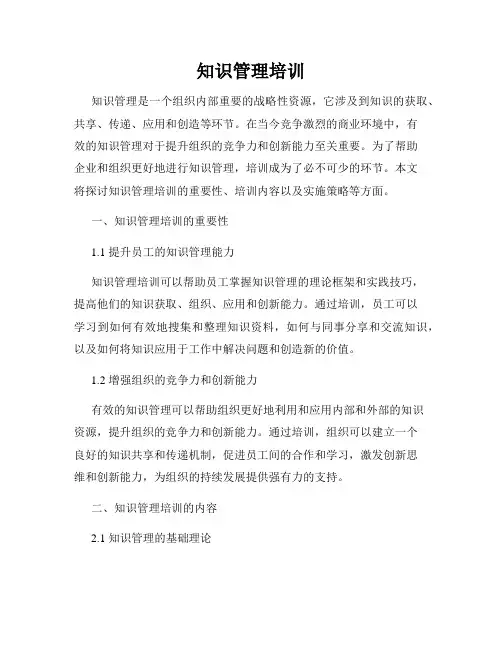 知识管理培训

知识管理是一个组织内部重要的战略性资源，它涉及到知识的获取、共享、传递、应用和创造等环节。在当今竞争激烈的商业环境中，有效的知识管理对于提升组织的竞争力和创新能力至关重要。为了帮助企业和组织更好地进行知识管理，培训成为了必不可少的环节。本文将探讨知识管理培训的重要性、培训内容以及实施策略等方面。

一、知识管理培训的重要性

1.1 提升员工的知识管理能力

知识管理培训可以帮助员工掌握知识管理的理论框架和实践技巧，提高他们的知识获取、组织、应用和创新能力。通过培训，员工可以学习到如何有效地搜集和整理知识资料，如何与同事分享和交流知识，以及如何将知识应用于工作中解决问题和创造新的价值。

1.2 增强组织的竞争力和创新能力

有效的知识管理可以帮助组织更好地利用和应用内部和外部的知识资源，提升组织的竞争力和创新能力。通过培训，组织可以建立一个良好的知识共享和传递机制，促进员工间的合作和学习，激发创新思维和创新能力，为组织的持续发展提供强有力的支持。

二、知识管理培训的内容

2.1 知识管理的基础理论